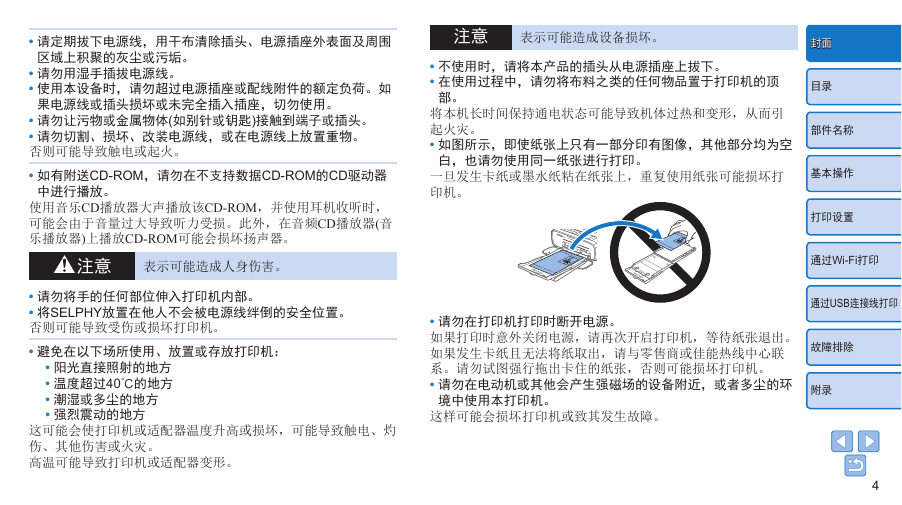 • 请定期拔下电源线，用干布清除插头、电源插座外表面及周围区域上积聚的灰尘或污垢。
• 请勿用湿手插拔电源线。
• 使用本设备时，请勿超过电源插座或配线附件的额定负荷。如果电源线或插头损坏或未完全插入插座，切勿使用。
• 请勿让污物或金属物体(如别针或钥匙)接触到端子或插头。
• 请勿切割、损坏、改装电源线，或在电源线上放置重物。
否则可能导致触电或起火。

• 如有附送CD-ROM，请勿在不支持数据CD-ROM的CD驱动器中进行播放。
使用音乐CD播放器大声播放该CD-ROM，并使用耳机收听时，可能会由于音量过大导致听力受损。此外，在音频CD播放器(音乐播放器)上播放CD-ROM可能会损坏扬声器。

注意 表示可能造成人身伤害。

• 请勿将手的任何部位伸入打印机内部。
• 将SELPHY放置在他人不会被电源线绊倒的安全位置。
否则可能导致受伤或损坏打印机。

• 避免在以下场所使用、放置或存放打印机：
• 阳光直接照射的地方
• 温度超过40°C的地方
• 潮湿或多尘的地方
• 强烈震动的地方
这可能会使打印机或适配器温度升高或损坏，可能导致触电、灼伤、其他伤害或火灾。
高温可能导致打印机或适配器变形。

注意 表示可能造成设备损坏。

• 不使用时，请将本产品的插头从电源插座上拔下。
• 在使用过程中，请勿将布料之类的任何物品置于打印机的顶部。
将本机长时间保持通电状态可能导致机体过热和变形，从而引起火灾。
• 如图所示，即使纸张上只有一部分印有图像，其他部分均为空白，也请勿使用同一纸张进行打印。
一旦发生卡纸或墨水纸粘在纸张上，重复使用纸张可能损坏打印机。

• 请勿在打印机打印时断开电源。
如果打印时意外关闭电源，请再次开启打印机，等待纸张退出。如果发生卡纸且无法将纸取出，请与零售商或佳能热线中心联系。请勿试图强行拖出卡住的纸张，否则可能损坏打印机。
• 请勿在电动机或其他会产生强磁场的设备附近，或者多尘的环境中使用本打印机。
这样可能会损坏打印机或致其发生故障。

封面
目录
部件名称
基本操作
打印设置
通过Wi-Fi打印
通过USB连接线打印
故障排除
附录

4